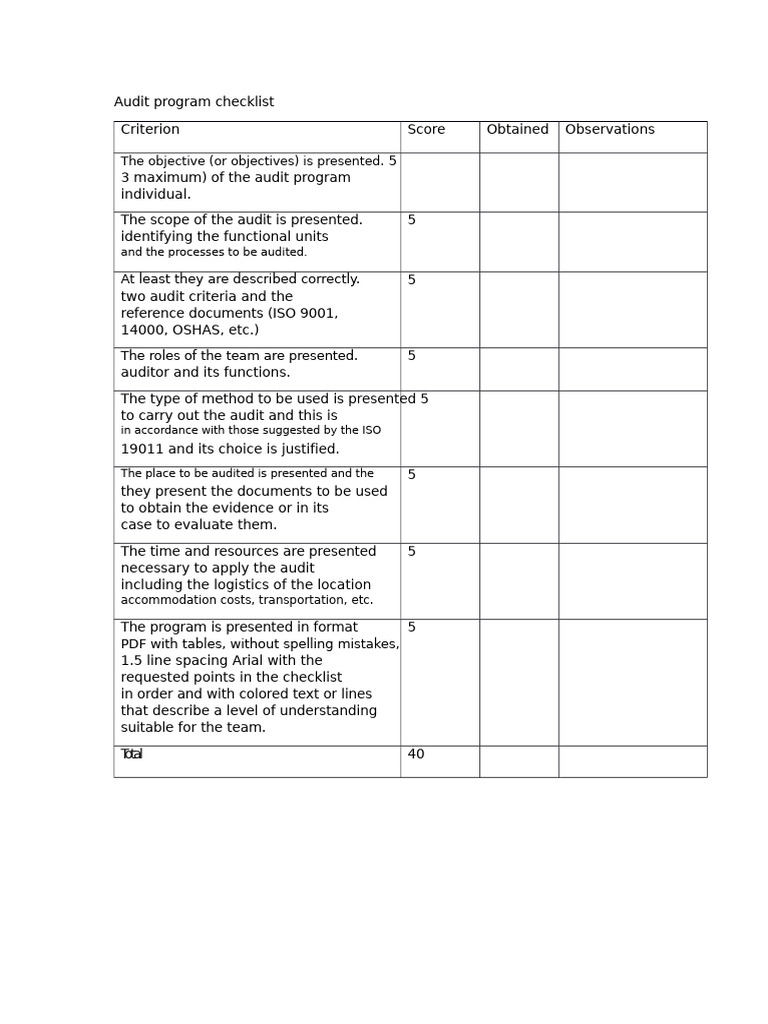 Audit program checklist

| Criterion | Score | Obtained | Observations |
|---|---|---|---|
| The objective (or objectives) is presented. 3 maximum) of the audit program individual. | 5 | | |
| The scope of the audit is presented. identifying the functional units and the processes to be audited. | 5 | | |
| At least they are described correctly. two audit criteria and the reference documents (ISO 9001, 14000, OSHAS, etc.) | 5 | | |
| The roles of the team are presented. auditor and its functions. | 5 | | |
| The type of method to be used is presented to carry out the audit and this is in accordance with those suggested by the ISO 19011 and its choice is justified. | 5 | | |
| The place to be audited is presented and the they present the documents to be used to obtain the evidence or in its case to evaluate them. | 5 | | |
| The time and resources are presented necessary to apply the audit including the logistics of the location accommodation costs, transportation, etc. | 5 | | |
| The program is presented in format PDF with tables, without spelling mistakes, 1.5 line spacing Arial with the requested points in the checklist in order and with colored text or lines that describe a level of understanding suitable for the team. | 5 | | |
| Total | 40 | | |